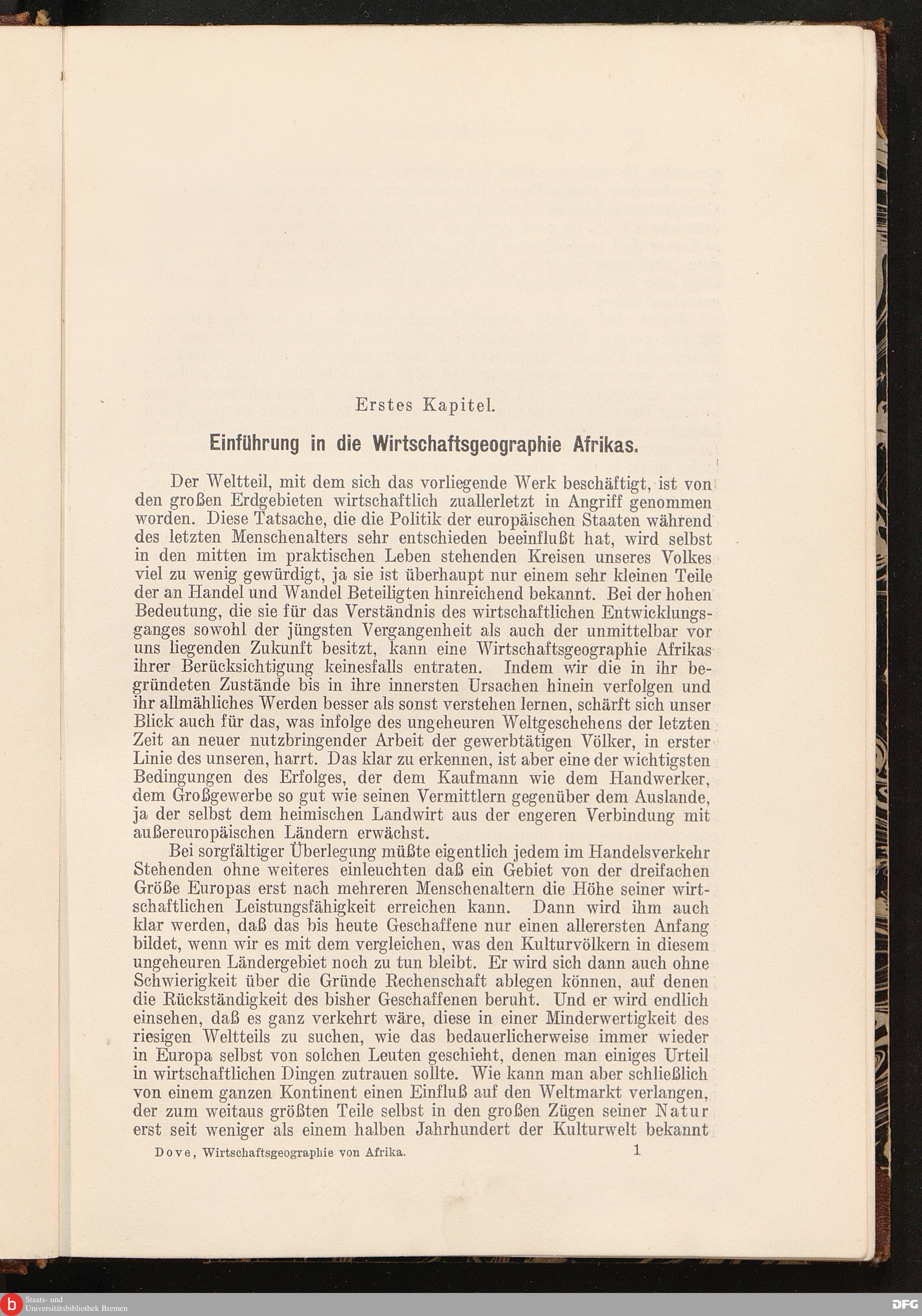 Erstes Kapitel.

Einführung in die Wirtschaftsgeographie Afrikas.

Der Weltteil, mit dem sich das vorliegende Werk beschäftigt, ist von den großen Erdgebieten wirtschaftlich zuallerletzt in Angriff genommen worden. Diese Tatsache, die die Politik der europäischen Staaten während des letzten Menschenalters sehr entschieden beeinflußt hat, wird selbst in den mitten im praktischen Leben stehenden Kreisen unseres Volkes viel zu wenig gewürdigt, ja sie ist überhaupt nur einem sehr kleinen Teile der an Handel und Wandel Beteiligten hinreichend bekannt. Bei der hohen Bedeutung, die sie für das Verständnis des wirtschaftlichen Entwicklungsganges sowohl der jüngsten Vergangenheit als auch der unmittelbar vor uns liegenden Zukunft besitzt, kann eine Wirtschaftsgeographie Afrikas ihrer Berücksichtigung keinesfalls entraten. Indem wir die in ihr begründeten Zustände bis in ihre innersten Ursachen hinein verfolgen und ihr allmähliches Werden besser als sonst verstehen lernen, schärft sich unser Blick auch für das, was infolge des ungeheuren Weltgeschehens der letzten Zeit an neuer nutzbringender Arbeit der gewerbtätigen Völker, in erster Linie des unseren, harrt. Das klar zu erkennen, ist aber eine der wichtigsten Bedingungen des Erfolges, der dem Kaufmann wie dem Handwerker, dem Großgewerbe so gut wie seinen Vermittlern gegenüber dem Auslande, ja der selbst dem heimischen Landwirt aus der engeren Verbindung mit außereuropäischen Ländern erwächst.

Bei sorgfältiger Überlegung müßte eigentlich jedem im Handelsverkehr Stehenden ohne weiteres einleuchten daß ein Gebiet von der dreifachen Größe Europas erst nach mehreren Menschenaltern die Höhe seiner wirtschaftlichen Leistungsfähigkeit erreichen kann. Dann wird ihm auch klar werden, daß das bis heute Geschaffene nur einen allerersten Anfang bildet, wenn wir es mit dem vergleichen, was den Kulturvölkern in diesem ungeheuren Ländergebiet noch zu tun bleibt. Er wird sich dann auch ohne Schwierigkeit über die Gründe Rechenschaft ablegen können, auf denen die Rückständigkeit des bisher Geschaffenen beruht. Und er wird endlich einsehen, daß es ganz verkehrt wäre, diese in einer Minderwertigkeit des riesigen Weltteils zu suchen, wie das bedauerlicherweise immer wieder in Europa selbst von solchen Leuten geschieht, denen man einiges Urteil in wirtschaftlichen Dingen zutrauen sollte. Wie kann man aber schließlich von einem ganzen Kontinent einen Einfluß auf den Weltmarkt verlangen, der zum weitaus größten Teile selbst in den großen Zügen seiner Natur erst seit weniger als einem halben Jahrhundert der Kulturwelt bekannt

Dove, Wirtschaftsgeographie von Afrika. 1

Staats- und Universitätsbibliothek Bremen
DFG